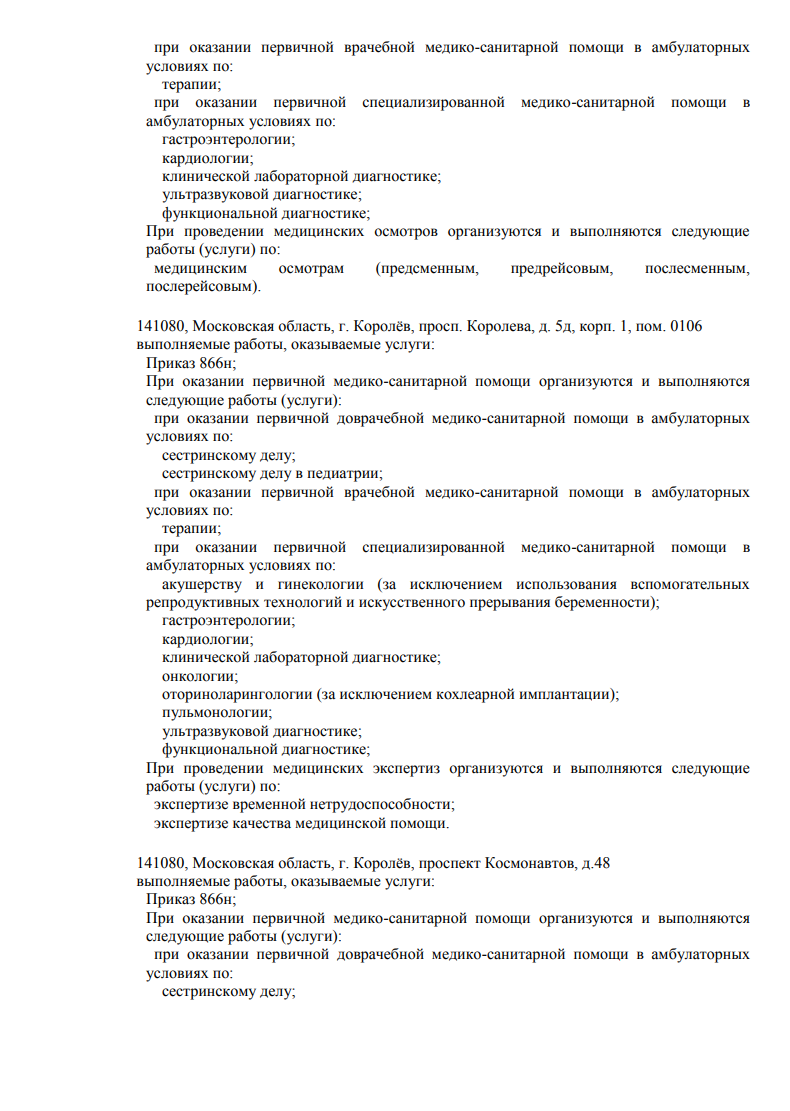 при оказании первичной врачебной медико-санитарной помощи в амбулаторных условиях по:
терапии;
при оказании первичной специализированной медико-санитарной помощи в амбулаторных условиях по:
гастроэнтерологии;
кардиологии;
клинической лабораторной диагностике;
ультразвуковой диагностике;
функциональной диагностике;
При проведении медицинских осмотров организуются и выполняются следующие работы (услуги) по:
медицинским осмотрам (предсменным, предрейсовым, послесменным, послерейсовым).

141080, Московская область, г. Королёв, просп. Королева, д. 5д, корп. 1, пом. 0106
выполняемые работы, оказываемые услуги:
Приказ 866н;
При оказании первичной медико-санитарной помощи организуются и выполняются следующие работы (услуги):
при оказании первичной доврачебной медико-санитарной помощи в амбулаторных условиях по:
сестринскому делу;
сестринскому делу в педиатрии;
при оказании первичной врачебной медико-санитарной помощи в амбулаторных условиях по:
терапии;
при оказании первичной специализированной медико-санитарной помощи в амбулаторных условиях по:
акушерству и гинекологии (за исключением использования вспомогательных репродуктивных технологий и искусственного прерывания беременности);
гастроэнтерологии;
кардиологии;
клинической лабораторной диагностике;
онкологии;
оториноларингологии (за исключением кохлеарной имплантации);
пульмонологии;
ультразвуковой диагностике;
функциональной диагностике;
При проведении медицинских экспертиз организуются и выполняются следующие работы (услуги) по:
экспертизе временной нетрудоспособности;
экспертизе качества медицинской помощи.

141080, Московская область, г. Королёв, проспект Космонавтов, д.48
выполняемые работы, оказываемые услуги:
Приказ 866н;
При оказании первичной медико-санитарной помощи организуются и выполняются следующие работы (услуги):
при оказании первичной доврачебной медико-санитарной помощи в амбулаторных условиях по:
сестринскому делу;